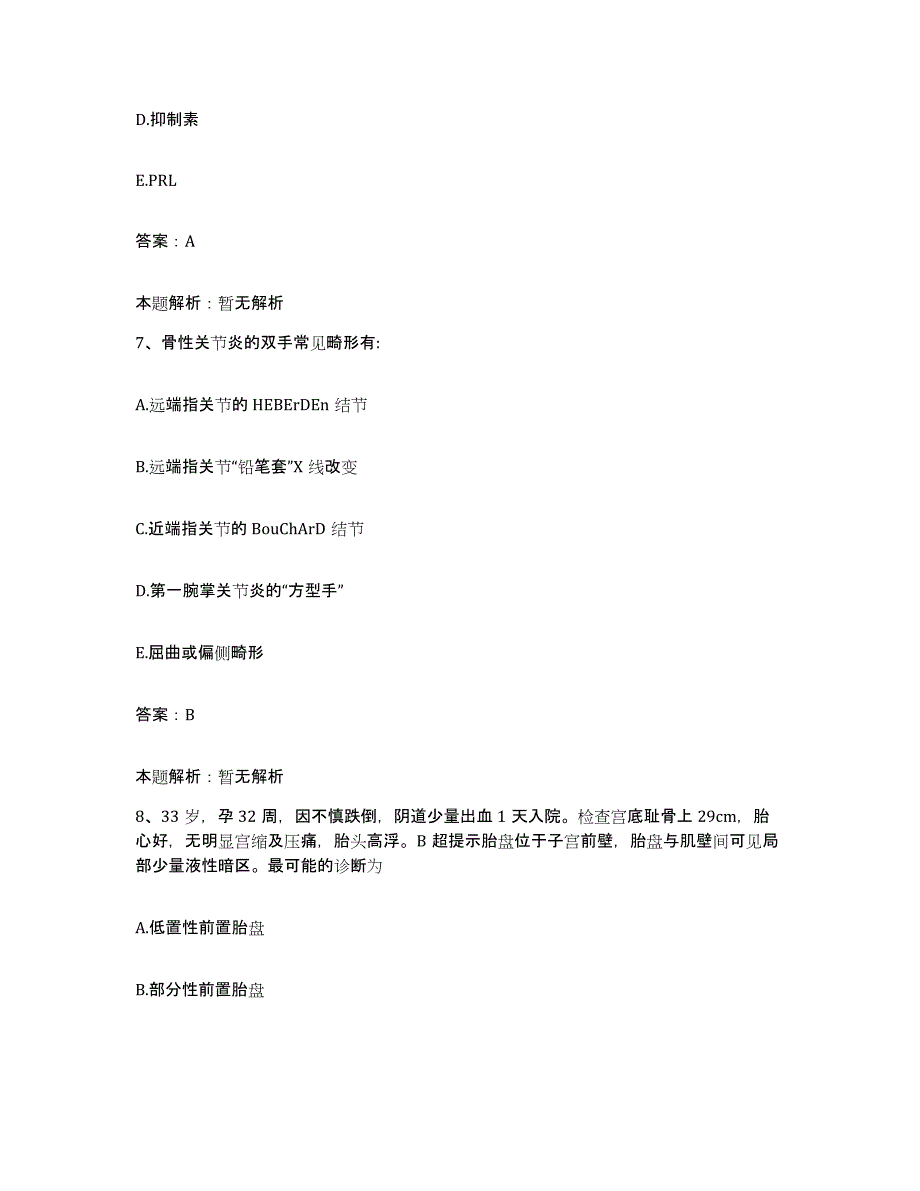 D.抑制素

E.PRL

答案：A

本题解析：暂无解析

7、骨性关节炎的双手常见畸形有:

A.远端指关节的 HEBErDEn 结节

B.远端指关节“铅笔套”X 线改变

C.近端指关节的 BouChArD 结节

D.第一腕掌关节炎的“方型手”

E.屈曲或偏侧畸形

答案：B

本题解析：暂无解析

8、33 岁，孕 32 周，因不慎跌倒，阴道少量出血 1 天入院。检查宫底耻骨上 29cm，胎心好，无明显宫缩及压痛，胎头高浮。B 超提示胎盘位于子宫前壁，胎盘与肌壁间可见局部少量液性暗区。最可能的诊断为

A.低置性前置胎盘

B.部分性前置胎盘